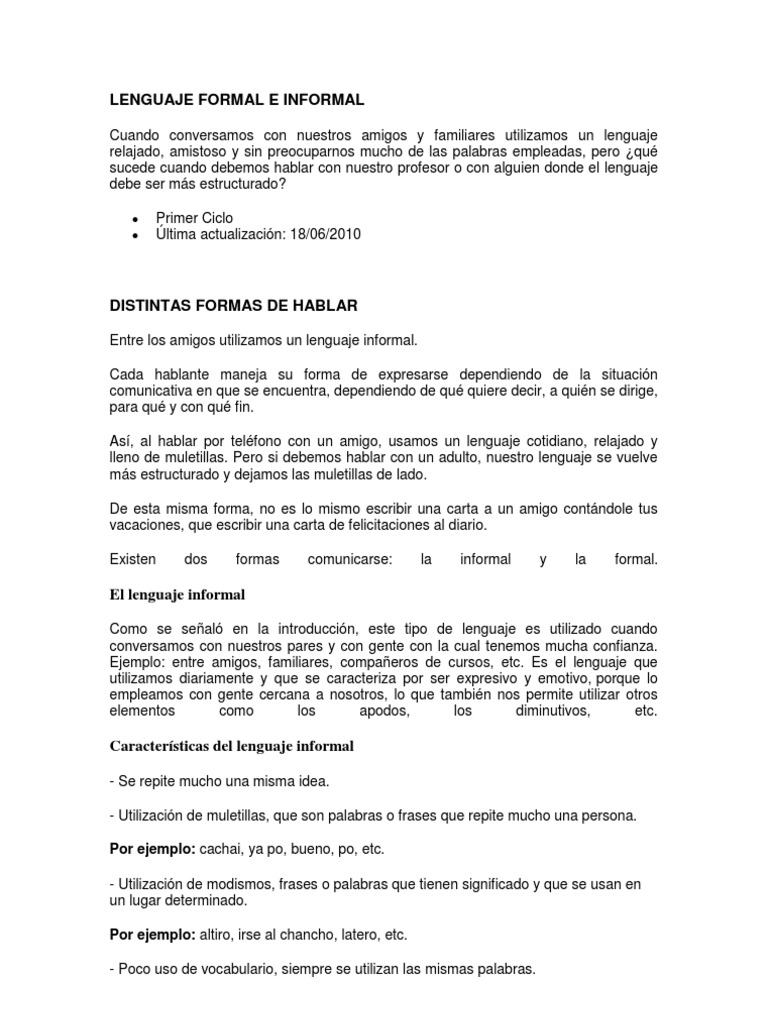 LENGUAJE FORMAL E INFORMAL

Cuando conversamos con nuestros amigos y familiares utilizamos un lenguaje relajado, amistoso y sin preocuparnos mucho de las palabras empleadas, pero ¿qué sucede cuando debemos hablar con nuestro profesor o con alguien donde el lenguaje debe ser más estructurado?

• Primer Ciclo
• Última actualización: 18/06/2010

DISTINTAS FORMAS DE HABLAR

Entre los amigos utilizamos un lenguaje informal.

Cada hablante maneja su forma de expresarse dependiendo de la situación comunicativa en que se encuentra, dependiendo de qué quiere decir, a quién se dirige, para qué y con qué fin.

Así, al hablar por teléfono con un amigo, usamos un lenguaje cotidiano, relajado y lleno de muletillas. Pero si debemos hablar con un adulto, nuestro lenguaje se vuelve más estructurado y dejamos las muletillas de lado.

De esta misma forma, no es lo mismo escribir una carta a un amigo contándole tus vacaciones, que escribir una carta de felicitaciones al diario.

Existen dos formas comunicarse: la informal y la formal.

El lenguaje informal

Como se señaló en la introducción, este tipo de lenguaje es utilizado cuando conversamos con nuestros pares y con gente con la cual tenemos mucha confianza. Ejemplo: entre amigos, familiares, compañeros de cursos, etc. Es el lenguaje que utilizamos diariamente y que se caracteriza por ser expresivo y emotivo, porque lo empleamos con gente cercana a nosotros, lo que también nos permite utilizar otros elementos como los apodos, los diminutivos, etc.

Características del lenguaje informal

- Se repite mucho una misma idea.

- Utilización de muletillas, que son palabras o frases que repite mucho una persona.

Por ejemplo: cachai, ya po, bueno, po, etc.

- Utilización de modismos, frases o palabras que tienen significado y que se usan en un lugar determinado.

Por ejemplo: altiro, irse al chancho, latero, etc.

- Poco uso de vocabulario, siempre se utilizan las mismas palabras.